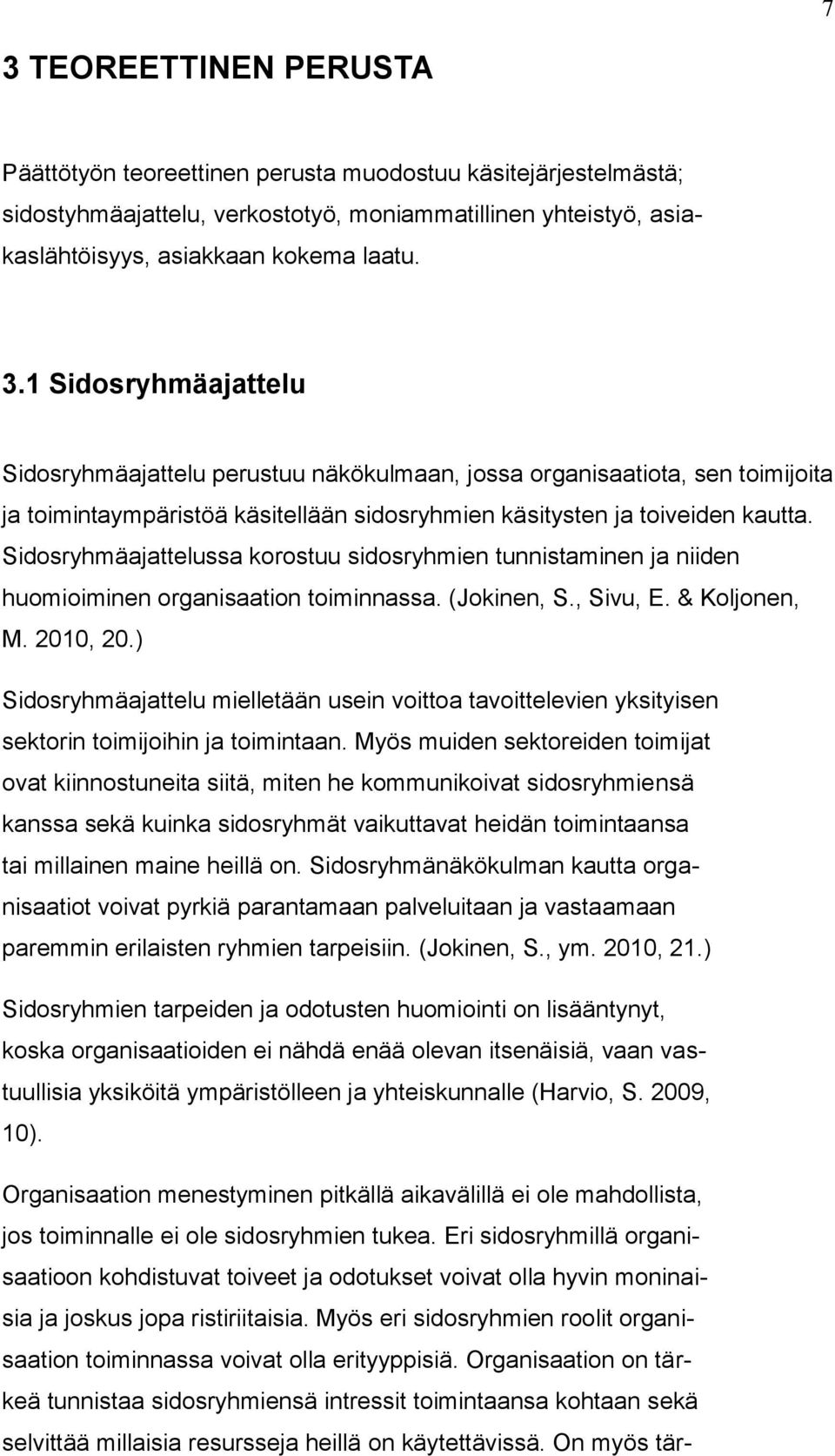 7

3 TEOREETTINEN PERUSTA

Päättötyön teoreettinen perusta muodostuu käsitejärjestelmästä; sidostyhmäajattelu, verkostotyö, moniammatillinen yhteistyö, asiakaslähtöisyys, asiakkaan kokema laatu.

3.1 Sidosryhmäajattelu

Sidosryhmäajattelu perustuu näkökulmaan, jossa organisaatiota, sen toimijoita ja toimintaympäristöä käsitellään sidosryhmien käsitysten ja toiveiden kautta. Sidosryhmäajattelussa korostuu sidosryhmien tunnistaminen ja niiden huomioiminen organisaation toiminnassa. (Jokinen, S., Sivu, E. & Koljonen, M. 2010, 20.)

Sidosryhmäajattelu mielletään usein voittoa tavoittelevien yksityisen sektorin toimijoihin ja toimintaan. Myös muiden sektoreiden toimijat ovat kiinnostuneita siitä, miten he kommunikoivat sidosryhmiensä kanssa sekä kuinka sidosryhmät vaikuttavat heidän toimintaansa tai millainen maine heillä on. Sidosryhmänäkökulman kautta organisaatiot voivat pyrkiä parantamaan palveluitaan ja vastaamaan paremmin erilaisten ryhmien tarpeisiin. (Jokinen, S., ym. 2010, 21.)

Sidosryhmien tarpeiden ja odotusten huomiointi on lisääntynyt, koska organisaatioiden ei nähdä enää olevan itsenäisiä, vaan vastuullisia yksiköitä ympäristölleen ja yhteiskunnalle (Harvio, S. 2009, 10).

Organisaation menestyminen pitkällä aikavälillä ei ole mahdollista, jos toiminnalle ei ole sidosryhmien tukea. Eri sidosryhmillä organisaatioon kohdistuvat toiveet ja odotukset voivat olla hyvin moninaisia ja joskus jopa ristiriitaisia. Myös eri sidosryhmien roolit organisaation toiminnassa voivat olla erityyppisiä. Organisaation on tärkeä tunnistaa sidosryhmiensä intressit toimintaansa kohtaan sekä selvittää millaisia resursseja heillä on käytettävissä. On myös tär-